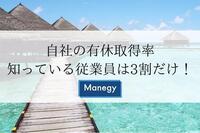 自社の有休取得率
知っている従業員は3割だけ！

Manegy